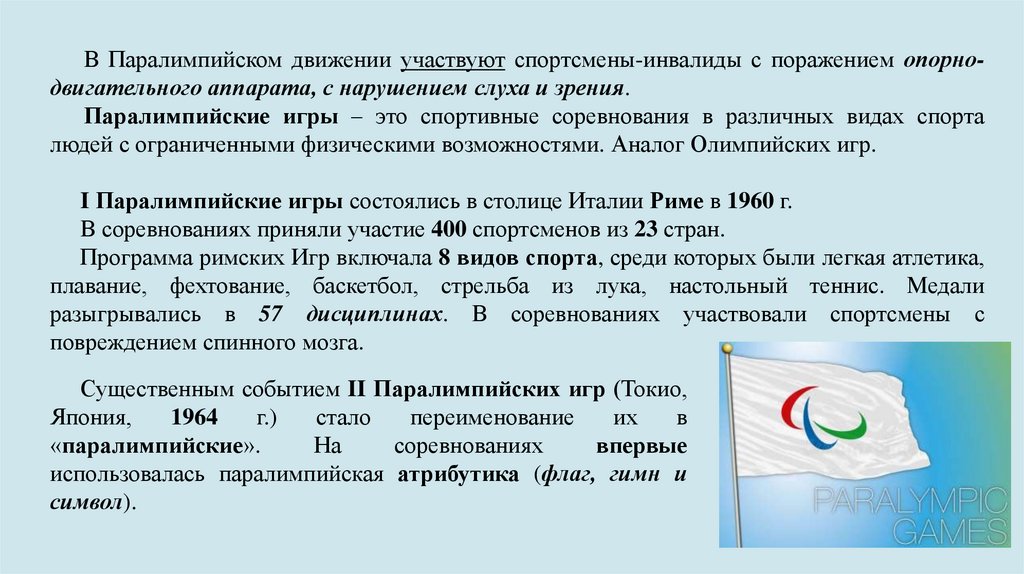 В Паралимпийском движении участвуют спортсмены-инвалиды с поражением опорно-двигательного аппарата, с нарушением слуха и зрения.

Паралимпийские игры – это спортивные соревнования в различных видах спорта людей с ограниченными физическими возможностями. Аналог Олимпийских игр.

I Паралимпийские игры состоялись в столице Италии Риме в 1960 г.

В соревнованиях приняли участие 400 спортсменов из 23 стран.

Программа римских Игр включала 8 видов спорта, среди которых были легкая атлетика, плавание, фехтование, баскетбол, стрельба из лука, настольный теннис. Медали разыгрывались в 57 дисциплинах. В соревнованиях участвовали спортсмены с повреждением спинного мозга.

Существенным событием II Паралимпийских игр (Токио, Япония, 1964 г.) стало переименование их в «паралимпийские». На соревнованиях впервые использовалась паралимпийская атрибутика (флаг, гимн и символ).

PARALYMPIC GAMES